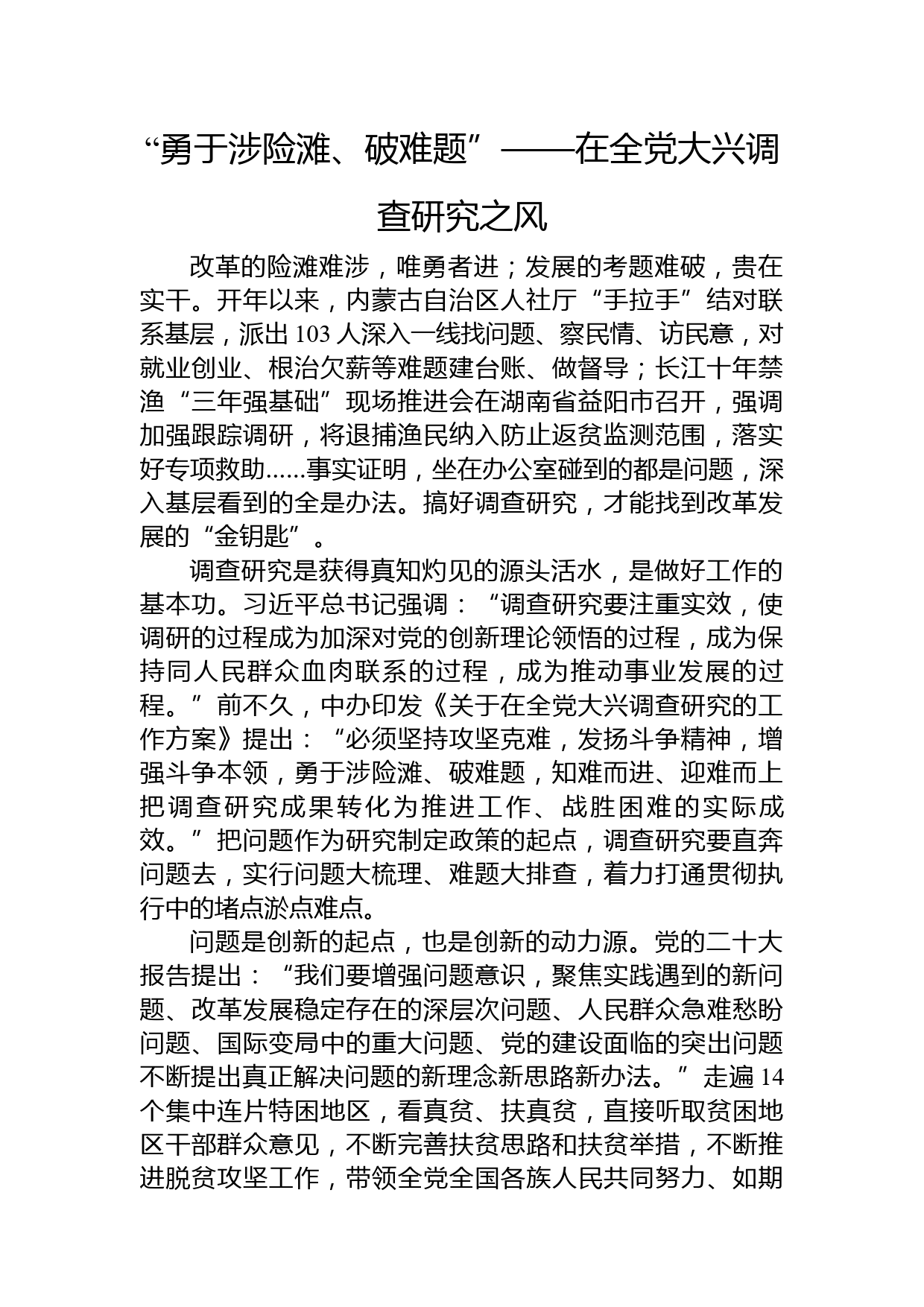 “勇于涉险滩、破难题”——在全党大兴调查研究之风

改革的险滩难涉，唯勇者进；发展的考题难破，贵在实干。开年以来，内蒙古自治区人社厅“手拉手”结对联系基层，派出103人深入一线找问题、察民情、访民意，对就业创业、根治欠薪等难题建台账、做督导；长江十年禁渔“三年强基础”现场推进会在湖南省益阳市召开，强调加强跟踪调研，将退捕渔民纳入防止返贫监测范围，落实好专项救助......事实证明，坐在办公室碰到的都是问题，深入基层看到的全是办法。搞好调查研究，才能找到改革发展的“金钥匙”。

调查研究是获得真知灼见的源头活水，是做好工作的基本功。习近平总书记强调：“调查研究要注重实效，使调研的过程成为加深对党的创新理论领悟的过程，成为保持同人民群众血肉联系的过程，成为推动事业发展的过程。”前不久，中办印发《关于在全党大兴调查研究的工作方案》提出：“必须坚持攻坚克难，发扬斗争精神，增强斗争本领，勇于涉险滩、破难题，知难而进、迎难而上把调查研究成果转化为推进工作、战胜困难的实际成效。”把问题作为研究制定政策的起点，调查研究要直奔问题去，实行问题大梳理、难题大排查，着力打通贯彻执行中的堵点淤点难点。

问题是创新的起点，也是创新的动力源。党的二十大报告提出：“我们要增强问题意识，聚焦实践遇到的新问题、改革发展稳定存在的深层次问题、人民群众急难愁盼问题、国际变局中的重大问题、党的建设面临的突出问题不断提出真正解决问题的新理念新思路新办法。”走遍14个集中连片特困地区，看真贫、扶真贫，直接听取贫困地区干部群众意见，不断完善扶贫思路和扶贫举措，不断推进脱贫攻坚工作，带领全党全国各族人民共同努力、如期